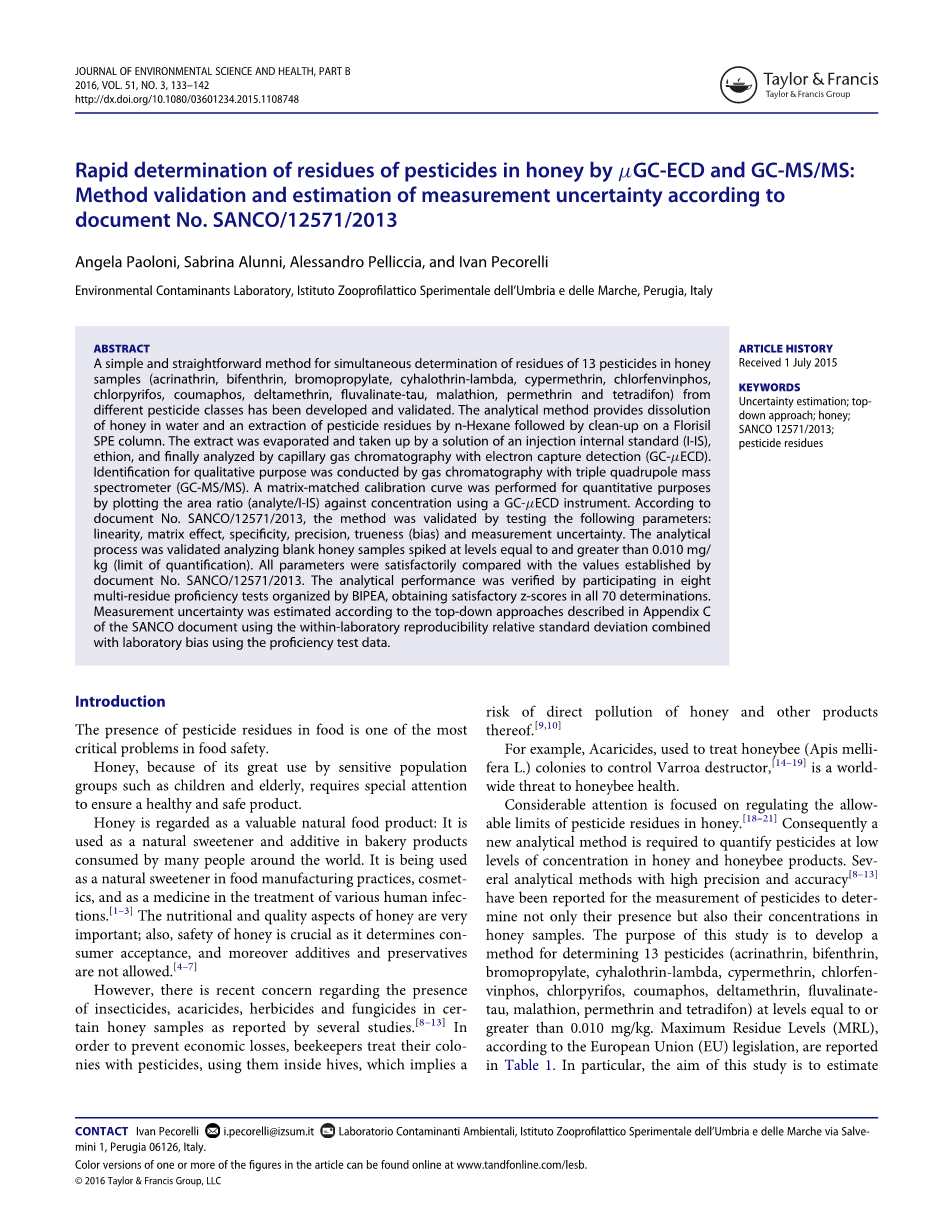 JOURNAL OF ENVIRONMENTAL SCIENCE AND HEALTH, PART B
2016, VOL. 51, NO. 3, 133–142
http://dx.doi.org/10.1080/03601234.2015.1108748

Taylor & Francis
Taylor & Francis Group

Rapid determination of residues of pesticides in honey by $\mu$GC-ECD and GC-MS/MS: Method validation and estimation of measurement uncertainty according to document No. SANCO/12571/2013

Angela Paoloni, Sabrina Alunni, Alessandro Pelliccia, and Ivan Pecorelli

Environmental Contaminants Laboratory, Istituto Zooprofilattico Sperimentale dell'Umbria e delle Marche, Perugia, Italy

ABSTRACT
A simple and straightforward method for simultaneous determination of residues of 13 pesticides in honey samples (acrinathrin, bifenthrin, bromopropylate, cyhalothrin-lambda, cypermethrin, chlorfenvinphos, chlorpyrifos, coumaphos, deltamethrin, fluvalinate-tau, malathion, permethrin and tetradifon) from different pesticide classes has been developed and validated. The analytical method provides dissolution of honey in water and an extraction of pesticide residues by n-Hexane followed by clean-up on a Florisil SPE column. The extract was evaporated and taken up by a solution of an injection internal standard (I-IS), ethion, and finally analyzed by capillary gas chromatography with electron capture detection (GC-$\mu$ECD). Identification for qualitative purpose was conducted by gas chromatography with triple quadrupole mass spectrometer (GC-MS/MS). A matrix-matched calibration curve was performed for quantitative purposes by plotting the area ratio (analyte/I-IS) against concentration using a GC-$\mu$ECD instrument. According to document No. SANCO/12571/2013, the method was validated by testing the following parameters: linearity, matrix effect, specificity, precision, trueness (bias) and measurement uncertainty. The analytical process was validated analyzing blank honey samples spiked at levels equal to and greater than 0.010 mg/kg (limit of quantification). All parameters were satisfactorily compared with the values established by document No. SANCO/12571/2013. The analytical performance was verified by participating in eight multi-residue proficiency tests organized by BIPEA, obtaining satisfactory z-scores in all 70 determinations. Measurement uncertainty was estimated according to the top-down approaches described in Appendix C of the SANCO document using the within-laboratory reproducibility relative standard deviation combined with laboratory bias using the proficiency test data.

ARTICLE HISTORY
Received 1 July 2015

KEYWORDS
Uncertainty estimation; top-down approach; honey; SANCO 12571/2013; pesticide residues

Introduction

The presence of pesticide residues in food is one of the most critical problems in food safety.

Honey, because of its great use by sensitive population groups such as children and elderly, requires special attention to ensure a healthy and safe product.

Honey is regarded as a valuable natural food product: It is used as a natural sweetener and additive in bakery products consumed by many people around the world. It is being used as a natural sweetener in food manufacturing practices, cosmetics, and as a medicine in the treatment of various human infections.$^{[1–3]}$ The nutritional and quality aspects of honey are very important; also, safety of honey is crucial as it determines consumer acceptance, and moreover additives and preservatives are not allowed.$^{[4–7]}$

However, there is recent concern regarding the presence of insecticides, acaricides, herbicides and fungicides in certain honey samples as reported by several studies.$^{[8–13]}$ In order to prevent economic losses, beekeepers treat their colonies with pesticides, using them inside hives, which implies a risk of direct pollution of honey and other products thereof.$^{[9,10]}$

For example, Acaricides, used to treat honeybee (Apis mellifera L.) colonies to control Varroa destructor,$^{[14–19]}$ is a worldwide threat to honeybee health.

Considerable attention is focused on regulating the allowable limits of pesticide residues in honey.$^{[18–21]}$ Consequently a new analytical method is required to quantify pesticides at low levels of concentration in honey and honeybee products. Several analytical methods with high precision and accuracy$^{[8–13]}$ have been reported for the measurement of pesticides to determine not only their presence but also their concentrations in honey samples. The purpose of this study is to develop a method for determining 13 pesticides (acrinathrin, bifenthrin, bromopropylate, cyhalothrin-lambda, cypermethrin, chlorfenvinphos, chlorpyrifos, coumaphos, deltamethrin, fluvalinate-tau, malathion, permethrin and tetradifon) at levels equal to or greater than 0.010 mg/kg. Maximum Residue Levels (MRL), according to the European Union (EU) legislation, are reported in Table 1. In particular, the aim of this study is to estimate

CONTACT Ivan Pecorelli i.pecorelli@izsum.it Laboratorio Contaminanti Ambientali, Istituto Zooprofilattico Sperimentale dell'Umbria e delle Marche via Salvemini 1, Perugia 06126, Italy.
Color versions of one or more of the figures in the article can be found online at www.tandfonline.com/lesb.
© 2016 Taylor & Francis Group, LLC